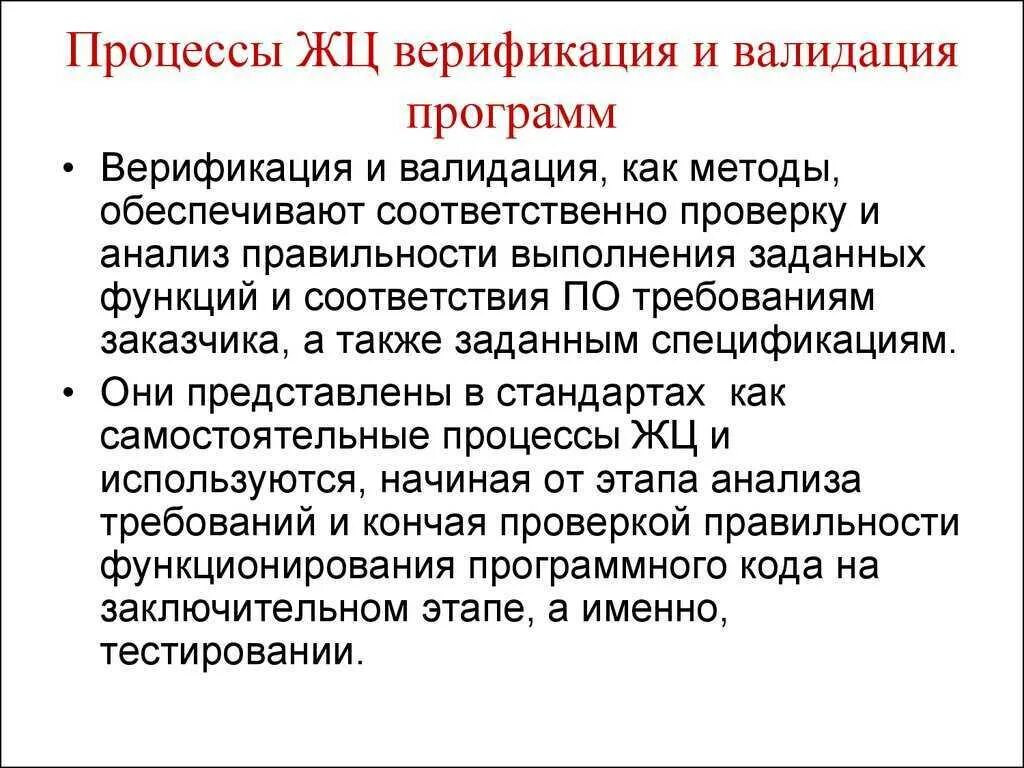 Процессы ЖЦ верификация и валидация программ

• Верификация и валидация, как методы, обеспечивают соответственно проверку и анализ правильности выполнения заданных функций и соответствия ПО требованиям заказчика, а также заданным спецификациям.

• Они представлены в стандартах как самостоятельные процессы ЖЦ и используются, начиная от этапа анализа требований и кончая проверкой правильности функционирования программного кода на заключительном этапе, а именно, тестировании.